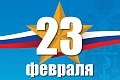 23
февраля